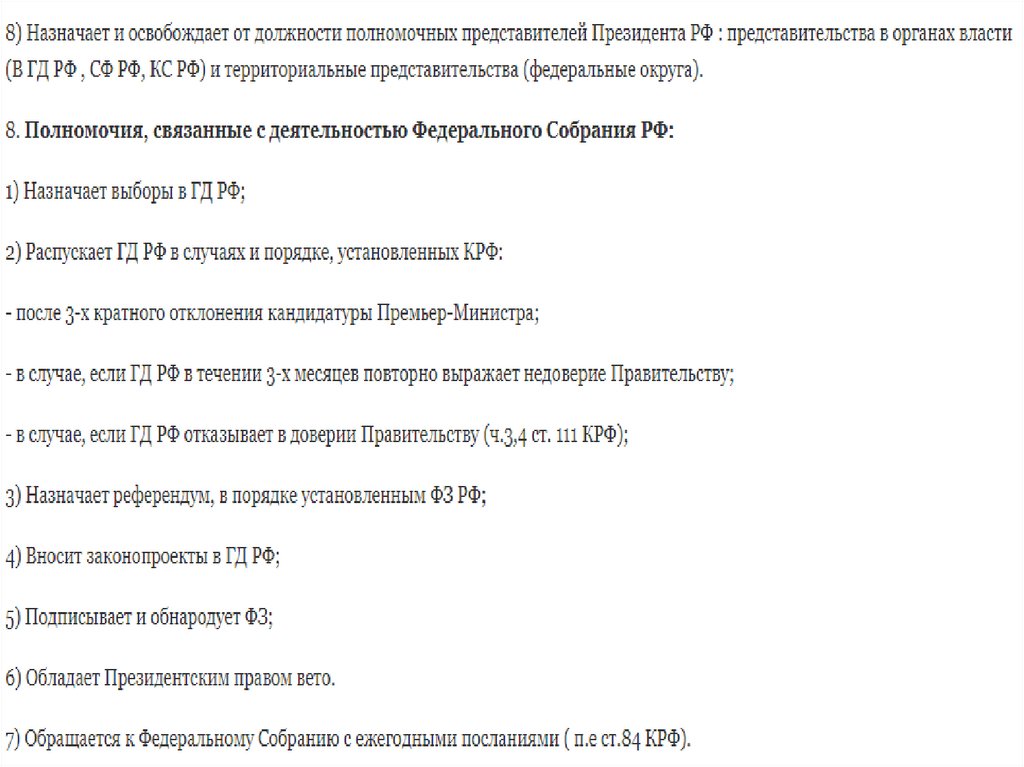 8) Назначает и освобождает от должности полномочных представителей Президента РФ : представительства в органах власти (В ГД РФ , СФ РФ, КС РФ) и территориальные представительства (федеральные округа).

8. Полномочия, связанные с деятельностью Федерального Собрания РФ:

1) Назначает выборы в ГД РФ;

2) Распускает ГД РФ в случаях и порядке, установленных КРФ:

- после 3-х кратного отклонения кандидатуры Премьер-Министра;

- в случае, если ГД РФ в течении 3-х месяцев повторно выражает недоверие Правительству;

- в случае, если ГД РФ отказывает в доверии Правительству (ч.3,4 ст. 111 КРФ);

3) Назначает референдум, в порядке установленным ФЗ РФ;

4) Вносит законопроекты в ГД РФ;

5) Подписывает и обнародует ФЗ;

6) Обладает Президентским правом вето.

7) Обращается к Федеральному Собранию с ежегодными посланиями ( п.е ст.84 КРФ).